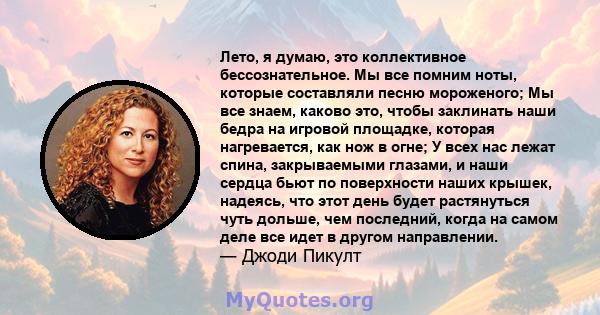 Лето, я думаю, это коллективное бессознательное. Мы все помним ноты, которые составляли песню мороженого; Мы все знаем, каково это, чтобы заклинать наши бедра на игровой площадке, которая нагревается, как нож в огне; У всех нас лежат спина, закрываемыми глазами, и наши сердца бьют по поверхности наших крышек, надеясь, что этот день будет растянуться чуть дольше, чем последний, когда на самом деле все идет в другом направлении.
— Джоди Пикулт

MyQuotes.org